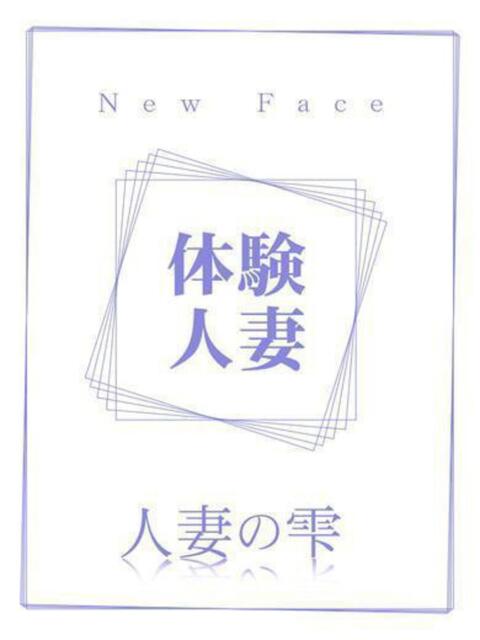 New Face

体験
人妻

人妻の雫